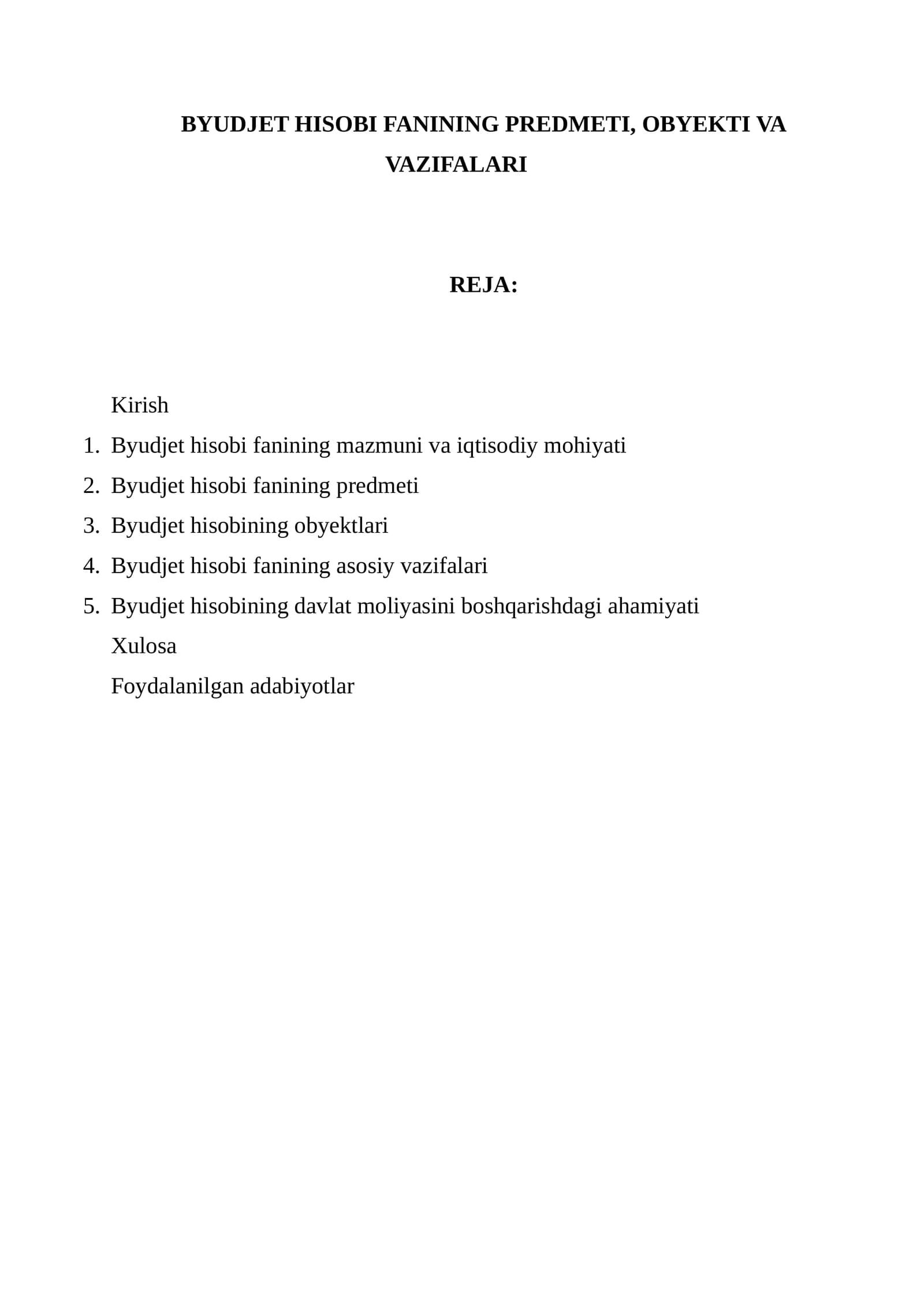 BYUDJET HISOBI FANINING PREDMETI, OBYEKTI VA VAZIFALARI

REJA:

Kirish
1. Byudjet hisobi fanining mazmuni va iqtisodiy mohiyati
2. Byudjet hisobi fanining predmeti
3. Byudjet hisobining obyektlari
4. Byudjet hisobi fanining asosiy vazifalari
5. Byudjet hisobining davlat moliyasini boshqarishdagi ahamiyati
Xulosa
Foydalanilgan adabiyotlar